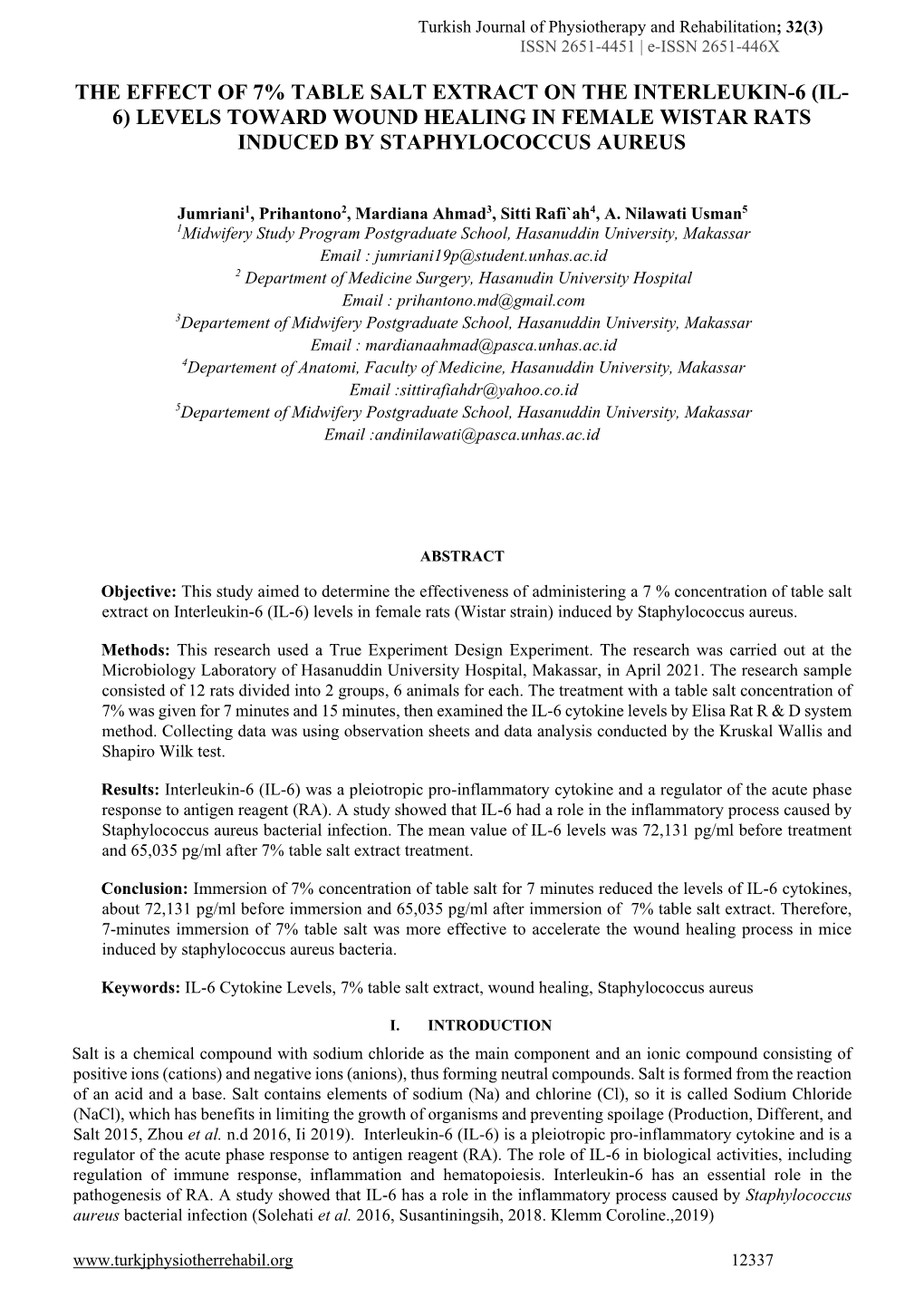 Turkish Journal of Physiotherapy and Rehabilitation; 32(3)
ISSN 2651-4451 | e-ISSN 2651-446X

THE EFFECT OF 7% TABLE SALT EXTRACT ON THE INTERLEUKIN-6 (IL-6) LEVELS TOWARD WOUND HEALING IN FEMALE WISTAR RATS INDUCED BY STAPHYLOCOCCUS AUREUS

Jumriani$^1$, Prihantono$^2$, Mardiana Ahmad$^3$, Sitti Rafi`ah$^4$, A. Nilawati Usman$^5$
$^1$Midwifery Study Program Postgraduate School, Hasanuddin University, Makassar
Email : jumriani19p@student.unhas.ac.id
$^2$ Department of Medicine Surgery, Hasanudin University Hospital
Email : prihantono.md@gmail.com
$^3$Departement of Midwifery Postgraduate School, Hasanuddin University, Makassar
Email : mardianaahmad@pasca.unhas.ac.id
$^4$Departement of Anatomi, Faculty of Medicine, Hasanuddin University, Makassar
Email :sittirafiahdr@yahoo.co.id
$^5$Departement of Midwifery Postgraduate School, Hasanuddin University, Makassar
Email :andinilawati@pasca.unhas.ac.id

ABSTRACT

Objective: This study aimed to determine the effectiveness of administering a 7 % concentration of table salt extract on Interleukin-6 (IL-6) levels in female rats (Wistar strain) induced by Staphylococcus aureus.

Methods: This research used a True Experiment Design Experiment. The research was carried out at the Microbiology Laboratory of Hasanuddin University Hospital, Makassar, in April 2021. The research sample consisted of 12 rats divided into 2 groups, 6 animals for each. The treatment with a table salt concentration of 7% was given for 7 minutes and 15 minutes, then examined the IL-6 cytokine levels by Elisa Rat R & D system method. Collecting data was using observation sheets and data analysis conducted by the Kruskal Wallis and Shapiro Wilk test.

Results: Interleukin-6 (IL-6) was a pleiotropic pro-inflammatory cytokine and a regulator of the acute phase response to antigen reagent (RA). A study showed that IL-6 had a role in the inflammatory process caused by Staphylococcus aureus bacterial infection. The mean value of IL-6 levels was 72,131 pg/ml before treatment and 65,035 pg/ml after 7% table salt extract treatment.

Conclusion: Immersion of 7% concentration of table salt for 7 minutes reduced the levels of IL-6 cytokines, about 72,131 pg/ml before immersion and 65,035 pg/ml after immersion of 7% table salt extract. Therefore, 7-minutes immersion of 7% table salt was more effective to accelerate the wound healing process in mice induced by staphylococcus aureus bacteria.

Keywords: IL-6 Cytokine Levels, 7% table salt extract, wound healing, Staphylococcus aureus

I. INTRODUCTION

Salt is a chemical compound with sodium chloride as the main component and an ionic compound consisting of positive ions (cations) and negative ions (anions), thus forming neutral compounds. Salt is formed from the reaction of an acid and a base. Salt contains elements of sodium (Na) and chlorine (Cl), so it is called Sodium Chloride (NaCl), which has benefits in limiting the growth of organisms and preventing spoilage (Production, Different, and Salt 2015, Zhou et al. n.d 2016, Ii 2019). Interleukin-6 (IL-6) is a pleiotropic pro-inflammatory cytokine and is a regulator of the acute phase response to antigen reagent (RA). The role of IL-6 in biological activities, including regulation of immune response, inflammation and hematopoiesis. Interleukin-6 has an essential role in the pathogenesis of RA. A study showed that IL-6 has a role in the inflammatory process caused by Staphylococcus aureus bacterial infection (Solehati et al. 2016, Susantiningsih, 2018. Klemm Coroline.,2019)

www.turkjphysiotherrehabil.org 12337